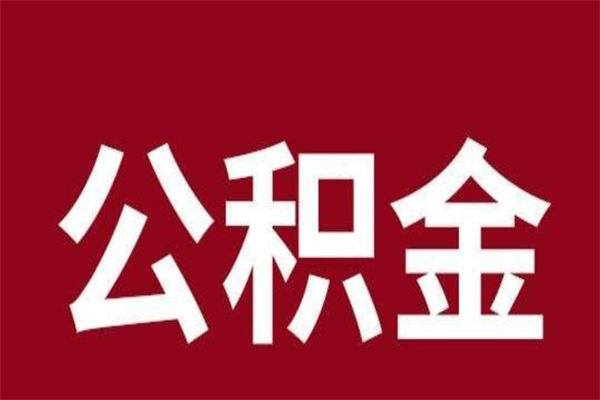 公积金